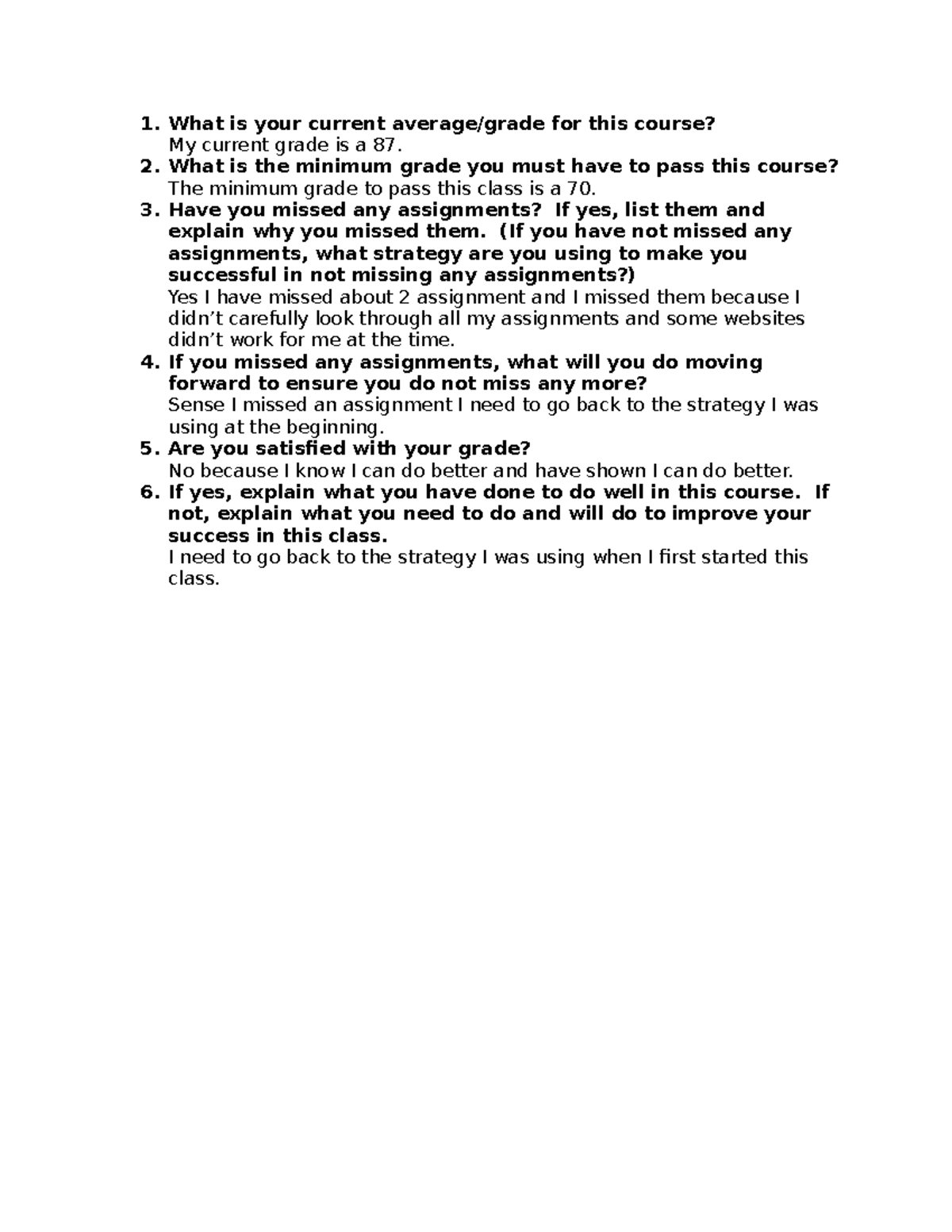 1. What is your current average/grade for this course?
My current grade is a 87.
2. What is the minimum grade you must have to pass this course?
The minimum grade to pass this class is a 70.
3. Have you missed any assignments? If yes, list them and explain why you missed them. (If you have not missed any assignments, what strategy are you using to make you successful in not missing any assignments?)
Yes I have missed about 2 assignment and I missed them because I didn't carefully look through all my assignments and some websites didn't work for me at the time.
4. If you missed any assignments, what will you do moving forward to ensure you do not miss any more?
Sense I missed an assignment I need to go back to the strategy I was using at the beginning.
5. Are you satisfied with your grade?
No because I know I can do better and have shown I can do better.
6. If yes, explain what you have done to do well in this course. If not, explain what you need to do and will do to improve your success in this class.
I need to go back to the strategy I was using when I first started this class.